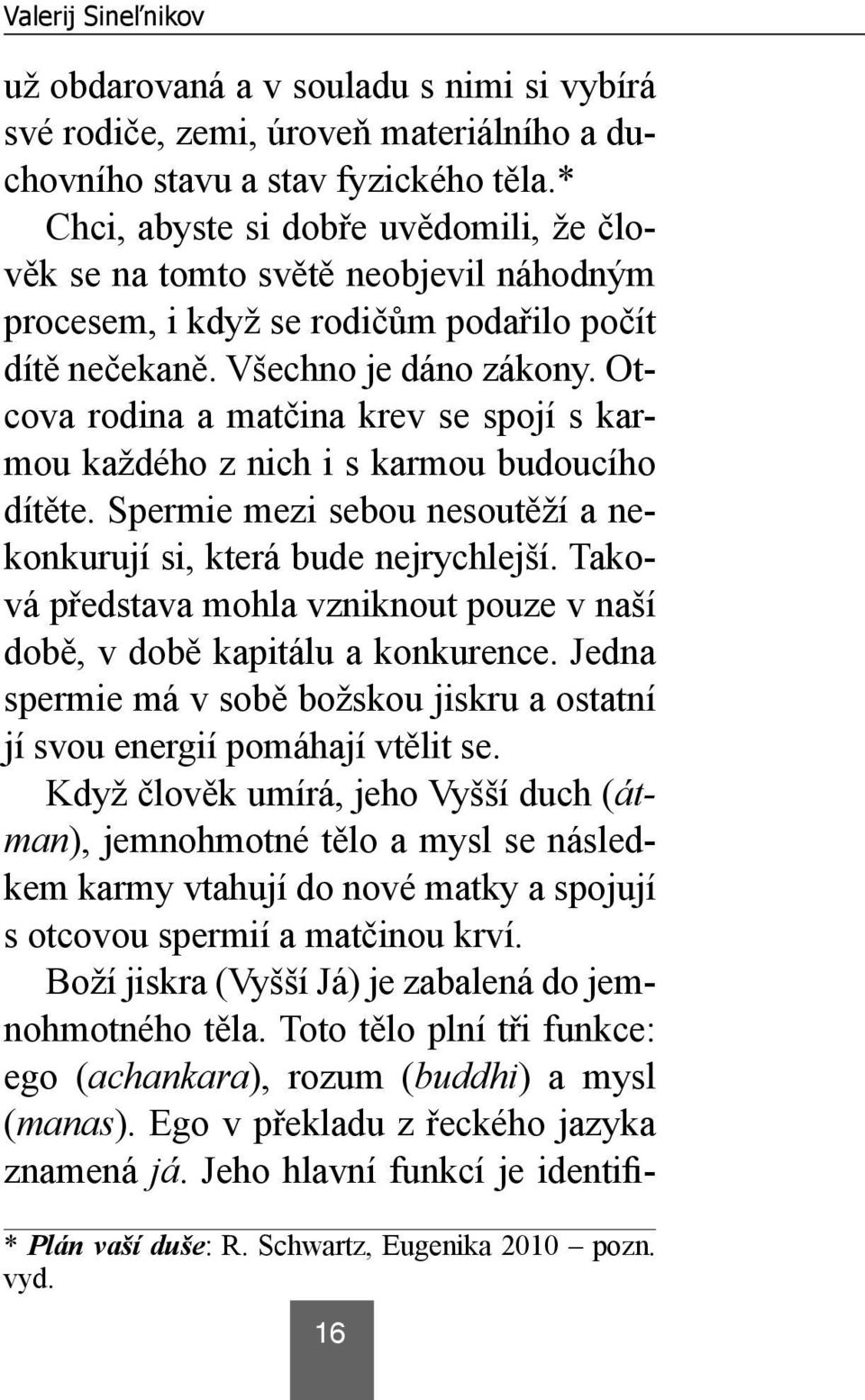 Valerij Sineľnikov

už obdarovaná a v souladu s nimi si vybírá své rodiče, zemi, úroveň materiálního a duchovního stavu a stav fyzického těla.*

Chci, abyste si dobře uvědomili, že člověk se na tomto světě neobjevil náhodným procesem, i když se rodičům podařilo počít dítě nečekaně. Všechno je dáno zákony. Otcova rodina a matčina krev se spojí s karmou každého z nich i s karmou budoucího dítěte. Spermie mezi sebou nesoutěží a nekonkurují si, která bude nejrychlejší. Taková představa mohla vzniknout pouze v naší době, v době kapitálu a konkurence. Jedna spermie má v sobě božskou jiskru a ostatní jí svou energií pomáhají vtělit se.

Když člověk umírá, jeho Vyšší duch (átman), jemnohmotné tělo a mysl se následkem karmy vtahují do nové matky a spojují s otcovou spermií a matčinou krví.

Boží jiskra (Vyšší Já) je zabalená do jemnohmotného těla. Toto tělo plní tři funkce: ego (achankara), rozum (buddhi) a mysl (manas). Ego v překladu z řeckého jazyka znamená já. Jeho hlavní funkcí je identifi-

* Plán vaší duše: R. Schwartz, Eugenika 2010 – pozn. vyd.

16